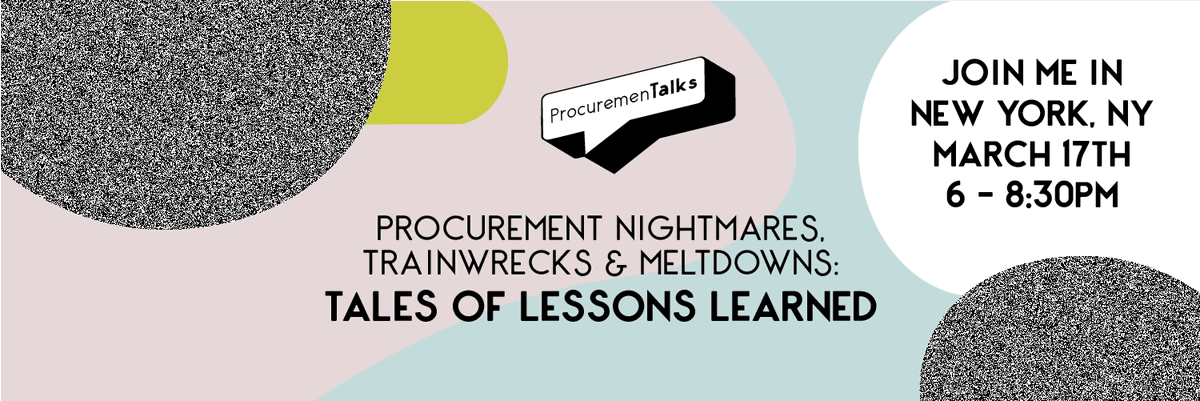 ProcuremenTalks

PROCUREMENT NIGHTMARES, TRAINWRECKS & MELTDOWNS:
TALES OF LESSONS LEARNED

JOIN ME IN NEW YORK, NY MARCH 17TH 6 - 8:30PM